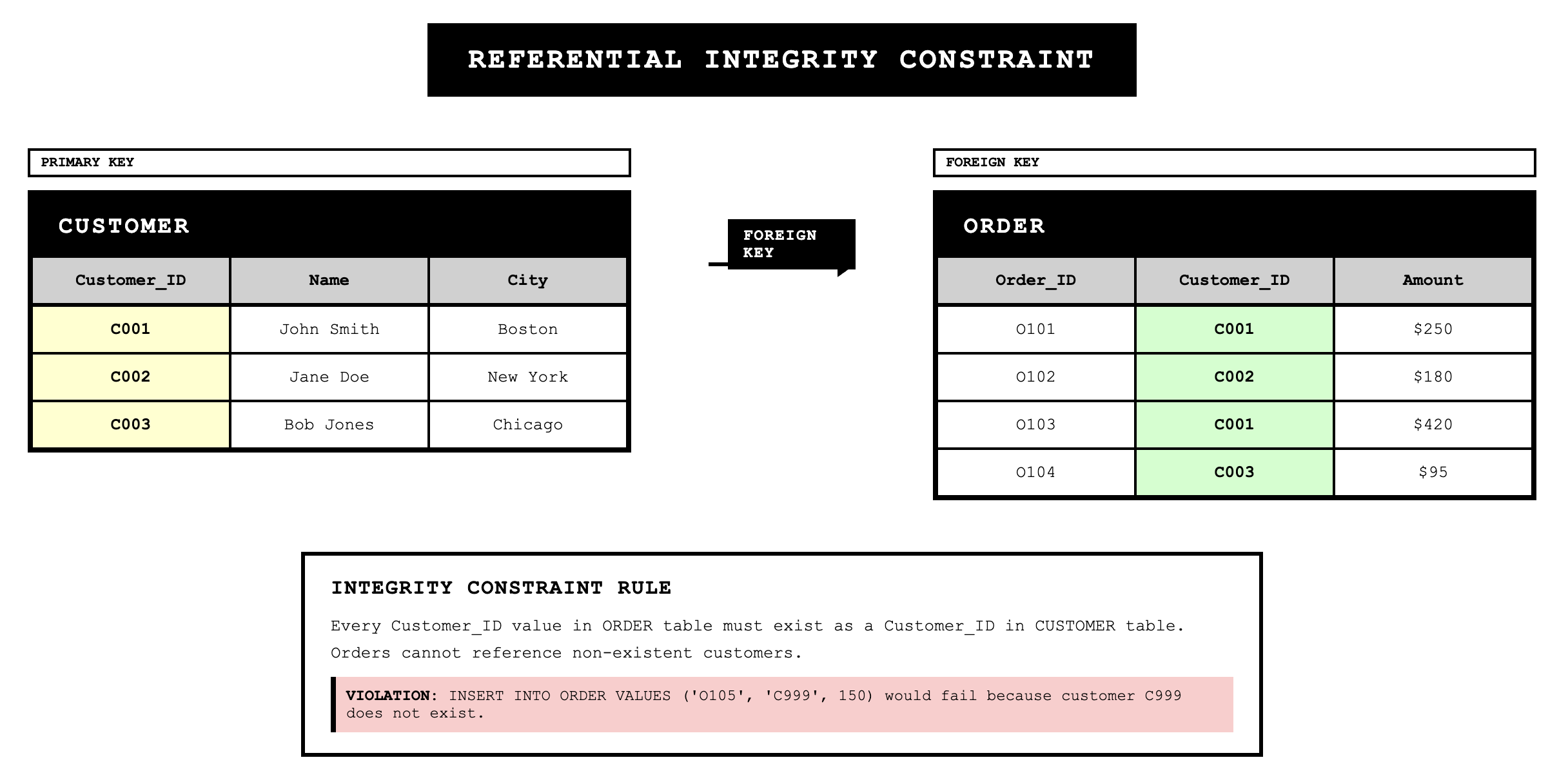 REFERENTIAL INTEGRITY CONSTRAINT

PRIMARY KEY

CUSTOMER

| Customer_ID | Name | City |
|---|---|---|
| C001 | John Smith | Boston |
| C002 | Jane Doe | New York |
| C003 | Bob Jones | Chicago |

FOREIGN KEY

FOREIGN KEY

ORDER

| Order_ID | Customer_ID | Amount |
|---|---|---|
| O101 | C001 | $250 |
| O102 | C002 | $180 |
| O103 | C001 | $420 |
| O104 | C003 | $95 |

INTEGRITY CONSTRAINT RULE

Every Customer_ID value in ORDER table must exist as a Customer_ID in CUSTOMER table. Orders cannot reference non-existent customers.

VIOLATION: INSERT INTO ORDER VALUES ('O105', 'C999', 150) would fail because customer C999 does not exist.